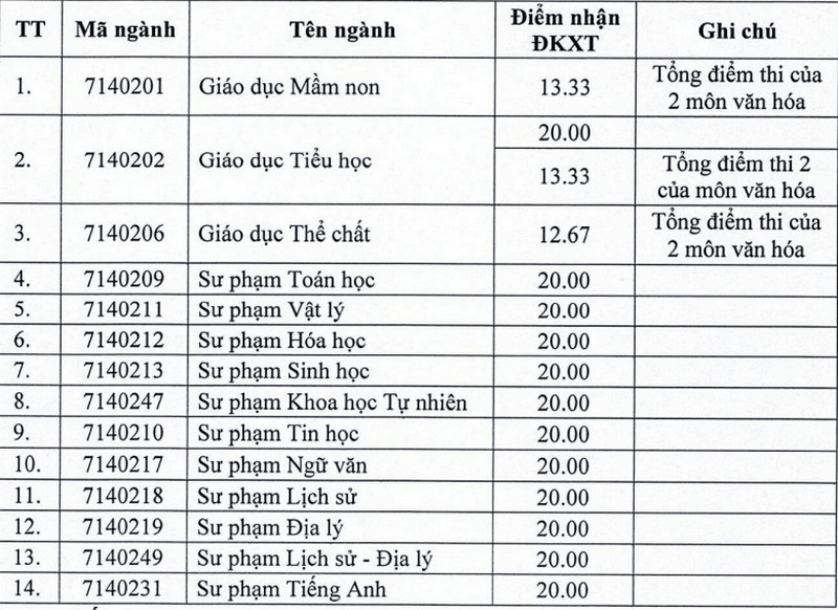 | TT | Mã ngành | Tên ngành | Điểm nhận ĐKXT | Ghi chú |
|---|---|---|---|---|
| 1. | 7140201 | Giáo dục Mầm non | 13.33 | Tổng điểm thi của 2 môn văn hóa |
| 2. | 7140202 | Giáo dục Tiểu học | 20.00 | |
| | | | 13.33 | Tổng điểm thi 2 của môn văn hóa |
| 3. | 7140206 | Giáo dục Thể chất | 12.67 | Tổng điểm thi của 2 môn văn hóa |
| 4. | 7140209 | Sư phạm Toán học | 20.00 | |
| 5. | 7140211 | Sư phạm Vật lý | 20.00 | |
| 6. | 7140212 | Sư phạm Hóa học | 20.00 | |
| 7. | 7140213 | Sư phạm Sinh học | 20.00 | |
| 8. | 7140247 | Sư phạm Khoa học Tự nhiên | 20.00 | |
| 9. | 7140210 | Sư phạm Tin học | 20.00 | |
| 10. | 7140217 | Sư phạm Ngữ văn | 20.00 | |
| 11. | 7140218 | Sư phạm Lịch sử | 20.00 | |
| 12. | 7140219 | Sư phạm Địa lý | 20.00 | |
| 13. | 7140249 | Sư phạm Lịch sử - Địa lý | 20.00 | |
| 14. | 7140231 | Sư phạm Tiếng Anh | 20.00 | |